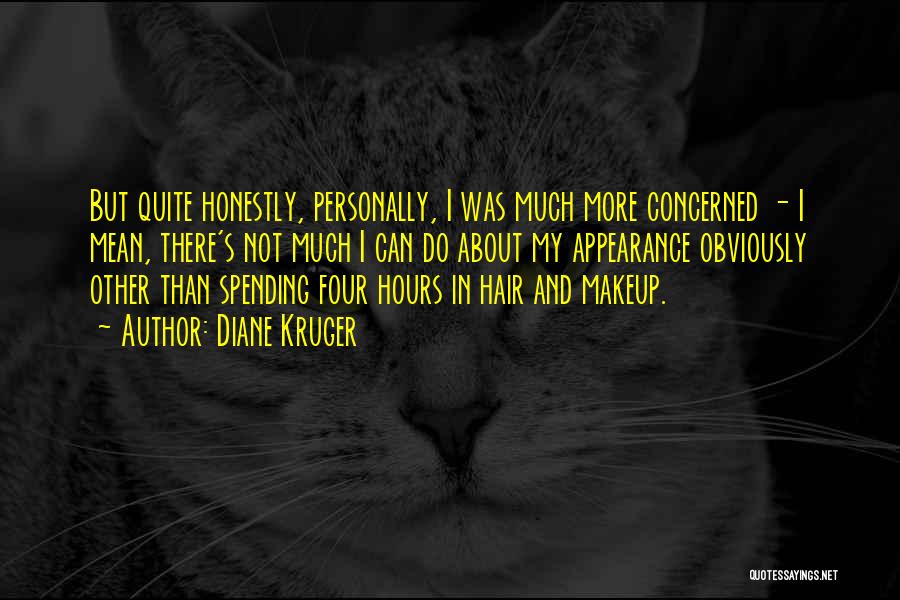 But quite honestly, personally, I was much more concerned - I mean, there's not much I can do about my appearance obviously other than spending four hours in hair and makeup.
~ Author: Diane Kruger

QUOTESSAYINGS.NET